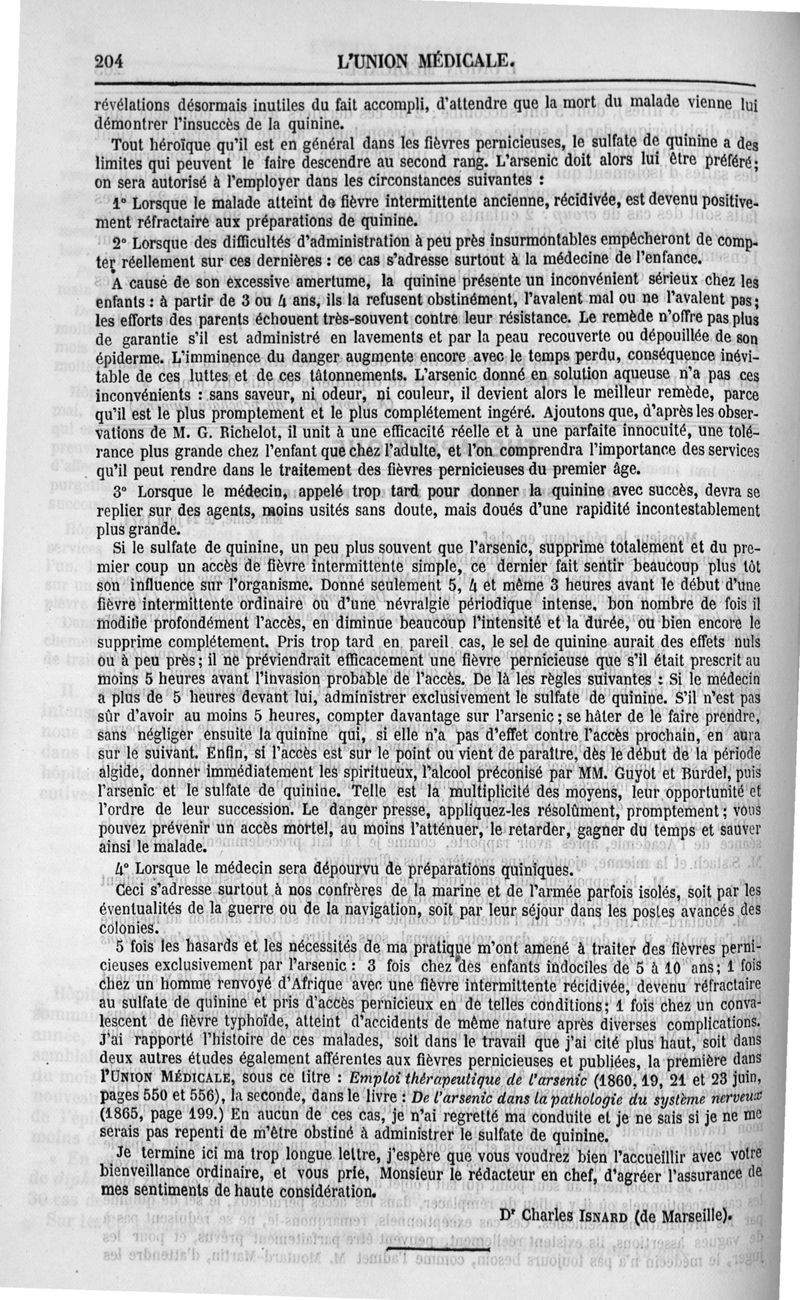 204 L'UNION MÉDICALE.

révélations désormais inutiles du fait accompli, d'attendre que la mort du malade vienne lui démontrer l'insuccès de la quinine.

Tout héroïque qu'il est en général dans les fièvres pernicieuses, le sulfate de quinine a des limites qui peuvent le faire descendre au second rang. L'arsenic doit alors lui être préféré; on sera autorisé à l'employer dans les circonstances suivantes :

1° Lorsque le malade atteint de fièvre intermittente ancienne, récidivée, est devenu positivement réfractaire aux préparations de quinine.

2° Lorsque des difficultés d'administration à peu près insurmontables empêcheront de compter réellement sur ces dernières : ce cas s'adresse surtout à la médecine de l'enfance.

A cause de son excessive amertume, la quinine présente un inconvénient sérieux chez les enfants : à partir de 3 ou 4 ans, ils la refusent obstinément, l'avalent mal ou ne l'avalent pas; les efforts des parents échouent très-souvent contre leur résistance. Le remède n'offre pas plus de garantie s'il est administré en lavements et par la peau recouverte ou dépouillée de son épiderme. L'imminence du danger augmente encore avec le temps perdu, conséquence inévitable de ces luttes et de ces tâtonnements. L'arsenic donné en solution aqueuse n'a pas ces inconvénients : sans saveur, ni odeur, ni couleur, il devient alors le meilleur remède, parce qu'il est le plus promptement et le plus complétement ingéré. Ajoutons que, d'après les observations de M. G. Richelot, il unit à une efficacité réelle et à une parfaite innocuité, une tolérance plus grande chez l'enfant que chez l'adulte, et l'on comprendra l'importance des services qu'il peut rendre dans le traitement des fièvres pernicieuses du premier âge.

3° Lorsque le médecin, appelé trop tard pour donner la quinine avec succès, devra se replier sur des agents, moins usités sans doute, mais doués d'une rapidité incontestablement plus grande.

Si le sulfate de quinine, un peu plus souvent que l'arsenic, supprime totalement et du premier coup un accès de fièvre intermittente simple, ce dernier fait sentir beaucoup plus tôt son influence sur l'organisme. Donné seulement 5, 4 et même 3 heures avant le début d'une fièvre intermittente ordinaire ou d'une névralgie périodique intense, bon nombre de fois il modifie profondément l'accès, en diminue beaucoup l'intensité et la durée, ou bien encore le supprime complétement. Pris trop tard en pareil cas, le sel de quinine aurait des effets nuls ou à peu près; il ne préviendrait efficacement une fièvre pernicieuse que s'il était prescrit au moins 5 heures avant l'invasion probable de l'accès. De là les règles suivantes : Si le médecin a plus de 5 heures devant lui, administrer exclusivement le sulfate de quinine. S'il n'est pas sûr d'avoir au moins 5 heures, compter davantage sur l'arsenic; se hâter de le faire prendre, sans négliger ensuite la quinine qui, si elle n'a pas d'effet contre l'accès prochain, en aura sur le suivant. Enfin, si l'accès est sur le point ou vient de paraître, dès le début de la période algide, donner immédiatement les spiritueux, l'alcool préconisé par MM. Guyot et Burdel, puis l'arsenic et le sulfate de quinine. Telle est la multiplicité des moyens, leur opportunité et l'ordre de leur succession. Le danger presse, appliquez-les résolûment, promptement; vous pouvez prévenir un accès mortel, au moins l'atténuer, le retarder, gagner du temps et sauver ainsi le malade.

4° Lorsque le médecin sera dépourvu de préparations quiniques.

Ceci s'adresse surtout à nos confrères de la marine et de l'armée parfois isolés, soit par les éventualités de la guerre ou de la navigation, soit par leur séjour dans les postes avancés des colonies.

5 fois les hasards et les nécessités de ma pratique m'ont amené à traiter des fièvres pernicieuses exclusivement par l'arsenic : 3 fois chez des enfants indociles de 5 à 10 ans; 1 fois chez un homme renvoyé d'Afrique avec une fièvre intermittente récidivée, devenu réfractaire au sulfate de quinine et pris d'accès pernicieux en de telles conditions; 1 fois chez un convalescent de fièvre typhoïde, atteint d'accidents de même nature après diverses complications. J'ai rapporté l'histoire de ces malades, soit dans le travail que j'ai cité plus haut, soit dans deux autres études également afférentes aux fièvres pernicieuses et publiées, la première dans l'UNION MÉDICALE, sous ce titre : Emploi thérapeutique de l'arsenic (1860, 19, 21 et 23 juin, pages 550 et 556), la seconde, dans le livre : De l'arsenic dans la pathologie du système nerveux (1865, page 199.) En aucun de ces cas, je n'ai regretté ma conduite et je ne sais si je ne me serais pas repenti de m'être obstiné à administrer le sulfate de quinine.

Je termine ici ma trop longue lettre, j'espère que vous voudrez bien l'accueillir avec votre bienveillance ordinaire, et vous prie, Monsieur le rédacteur en chef, d'agréer l'assurance de mes sentiments de haute considération.

Dr Charles ISNARD (de Marseille).